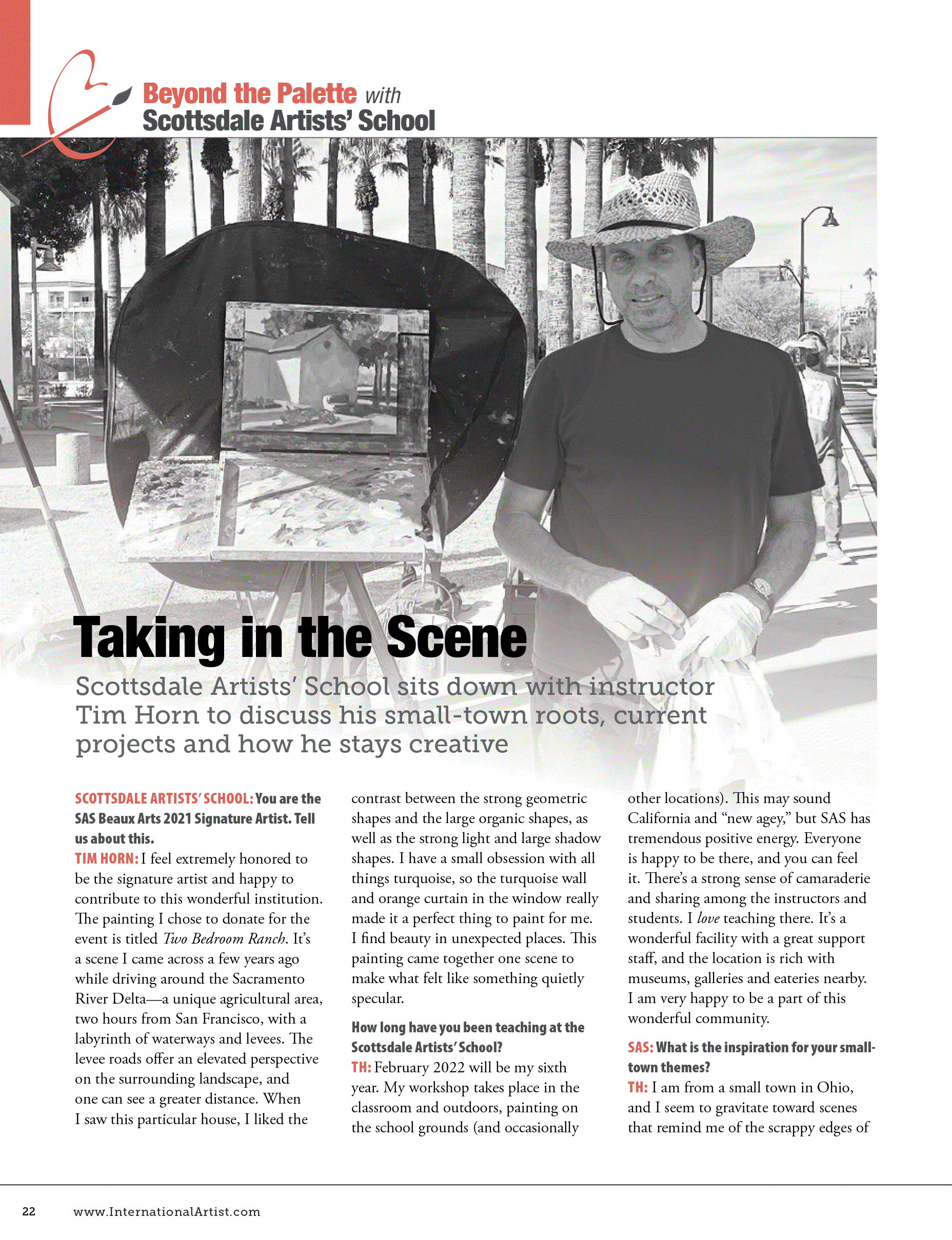 Beyond the Palette with
Scottsdale Artists' School

Taking in the Scene

Scottsdale Artists' School sits down with instructor Tim Horn to discuss his small-town roots, current projects and how he stays creative

SCOTTSDALE ARTISTS' SCHOOL: You are the SAS Beaux Arts 2021 Signature Artist. Tell us about this.
TIM HORN: I feel extremely honored to be the signature artist and happy to contribute to this wonderful institution. The painting I chose to donate for the event is titled Two Bedroom Ranch. It's a scene I came across a few years ago while driving around the Sacramento River Delta—a unique agricultural area, two hours from San Francisco, with a labyrinth of waterways and levees. The levee roads offer an elevated perspective on the surrounding landscape, and one can see a greater distance. When I saw this particular house, I liked the contrast between the strong geometric shapes and the large organic shapes, as well as the strong light and large shadow shapes. I have a small obsession with all things turquoise, so the turquoise wall and orange curtain in the window really made it a perfect thing to paint for me. I find beauty in unexpected places. This painting came together one scene to make what felt like something quietly specular.

How long have you been teaching at the Scottsdale Artists' School?
TH: February 2022 will be my sixth year. My workshop takes place in the classroom and outdoors, painting on the school grounds (and occasionally other locations). This may sound California and "new agey," but SAS has tremendous positive energy. Everyone is happy to be there, and you can feel it. There's a strong sense of camaraderie and sharing among the instructors and students. I love teaching there. It's a wonderful facility with a great support staff, and the location is rich with museums, galleries and eateries nearby. I am very happy to be a part of this wonderful community.

SAS: What is the inspiration for your small-town themes?
TH: I am from a small town in Ohio, and I seem to gravitate toward scenes that remind me of the scrappy edges of

22 www.InternationalArtist.com